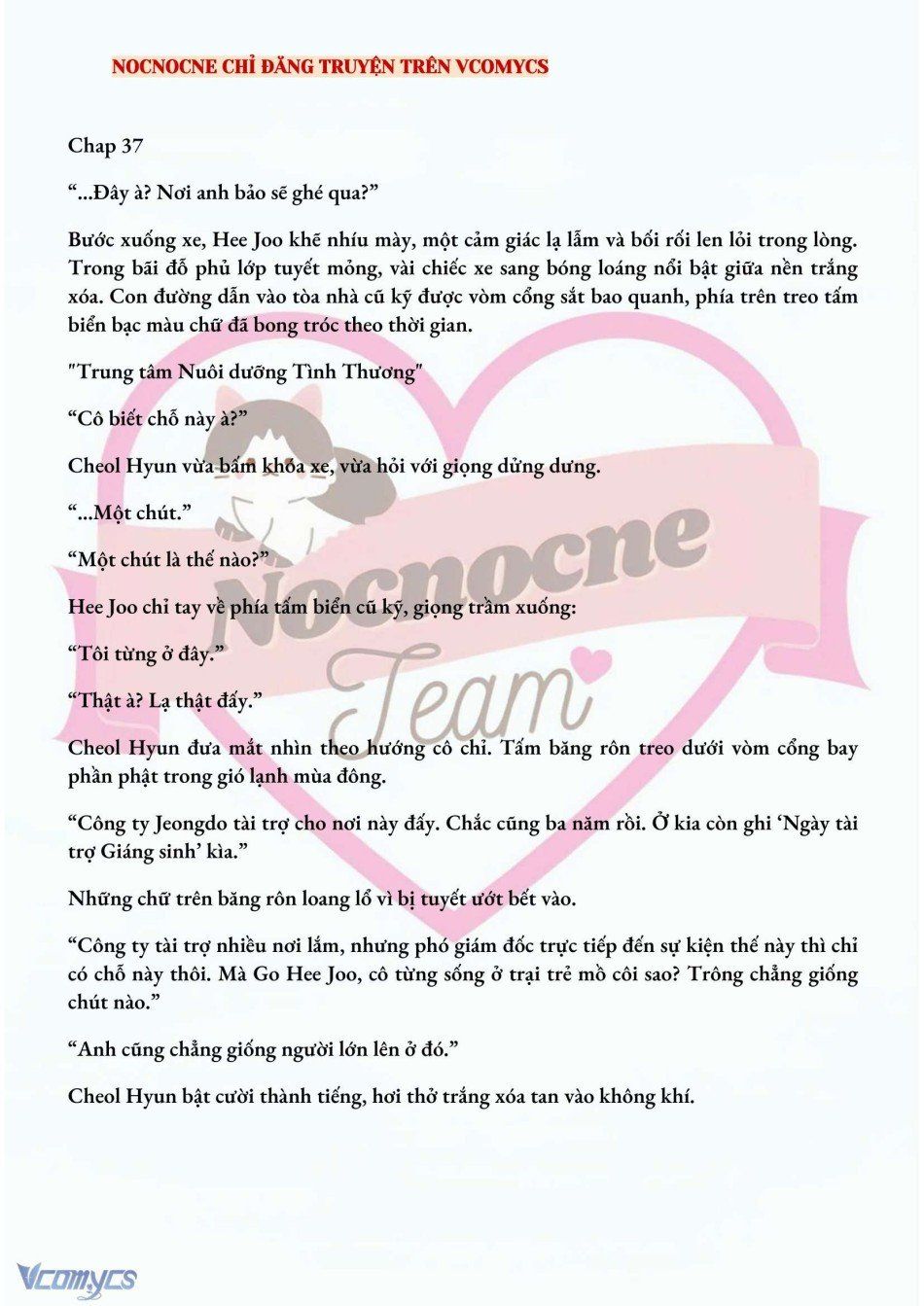 NOCNOCNE CHỈ ĐĂNG TRUYỆN TRÊN VCOMYCS

Chap 37

“...Đây à? Nơi anh bảo sẽ ghé qua?”

Bước xuống xe, Hee Joo khẽ nhíu mày, một cảm giác lạ lẫm và bối rối len lỏi trong lòng. Trong bãi đỗ phủ lớp tuyết mỏng, vài chiếc xe sang bóng loáng nổi bật giữa nền trắng xóa. Con đường dẫn vào tòa nhà cũ kỹ được vòm cổng sắt bao quanh, phía trên treo tấm biển bạc màu chữ đã bong tróc theo thời gian.

"Trung tâm Nuôi dưỡng Tình Thương"

“Cô biết chỗ này à?”

Cheol Hyun vừa bấm khóa xe, vừa hỏi với giọng dửng dưng.

“...Một chút.”

“Một chút là thế nào?”

Hee Joo chỉ tay về phía tấm biển cũ kỹ, giọng trầm xuống:

“Tôi từng ở đây.”

“Thật à? Lạ thật đấy.”

Cheol Hyun đưa mắt nhìn theo hướng cô chỉ. Tấm băng rôn treo dưới vòm cổng bay phần phật trong gió lạnh mùa đông.

“Công ty Jeongdo tài trợ cho nơi này đấy. Chắc cũng ba năm rồi. Ở kia còn ghi ‘Ngày tài trợ Giáng sinh’ kìa.”

Những chữ trên băng rôn loang lổ vì bị tuyết ướt bết vào.

“Công ty tài trợ nhiều nơi lắm, nhưng phó giám đốc trực tiếp đến sự kiện thế này thì chỉ có chỗ này thôi. Mà Go Hee Joo, cô từng sống ở trại trẻ mồ côi sao? Trông chẳng giống chút nào.”

“Anh cũng chẳng giống người lớn lên ở đó.”

Cheol Hyun bật cười thành tiếng, hơi thở trắng xóa tan vào không khí.

Nocnocne Team

Vcomycs